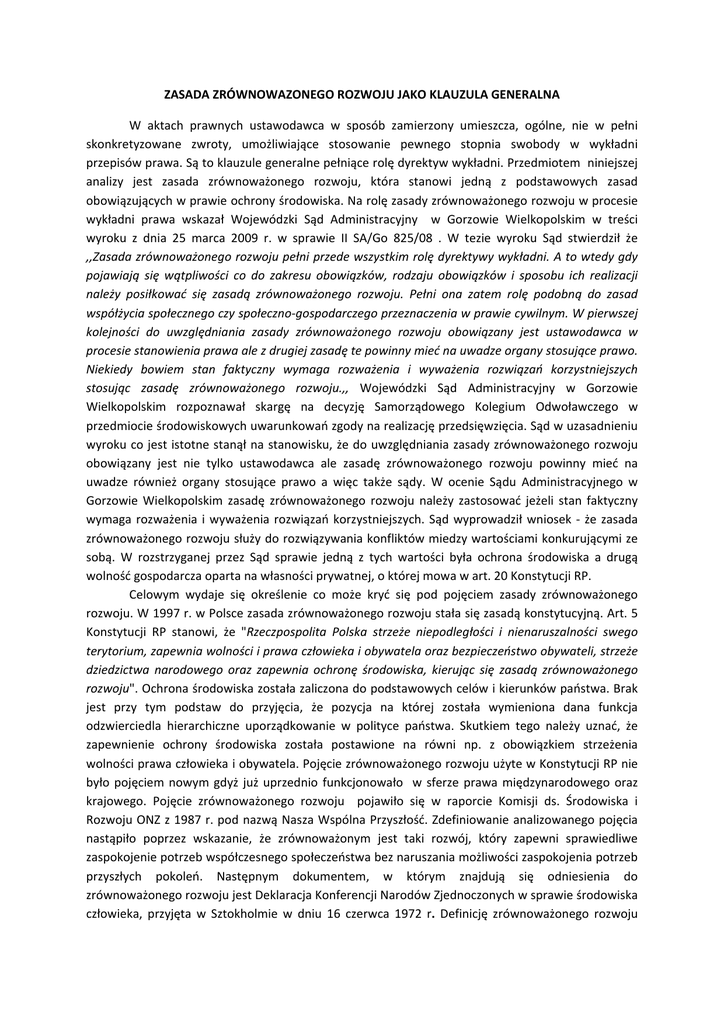 ZASADA ZRÓWNOWAZONEGO ROZWOJU JAKO KLAUZULA GENERALNA

W aktach prawnych ustawodawca w sposób zamierzony umieszcza, ogólne, nie w pełni skonkretyzowane zwroty, umożliwiające stosowanie pewnego stopnia swobody w wykładni przepisów prawa. Są to klauzule generalne pełniące rolę dyrektyw wykładni. Przedmiotem niniejszej analizy jest zasada zrównoważonego rozwoju, która stanowi jedną z podstawowych zasad obowiązujących w prawie ochrony środowiska. Na rolę zasady zrównoważonego rozwoju w procesie wykładni prawa wskazał Wojewódzki Sąd Administracyjny w Gorzowie Wielkopolskim w treści wyroku z dnia 25 marca 2009 r. w sprawie II SA/Go 825/08 . W tezie wyroku Sąd stwierdził że ,,Zasada zrównoważonego rozwoju pełni przede wszystkim rolę dyrektywy wykładni. A to wtedy gdy pojawiają się wątpliwości co do zakresu obowiązków, rodzaju obowiązków i sposobu ich realizacji należy posiłkować się zasadą zrównoważonego rozwoju. Pełni ona zatem rolę podobną do zasad współżycia społecznego czy społeczno-gospodarczego przeznaczenia w prawie cywilnym. W pierwszej kolejności do uwzględniania zasady zrównoważonego rozwoju obowiązany jest ustawodawca w procesie stanowienia prawa ale z drugiej zasadę te powinny mieć na uwadze organy stosujące prawo. Niekiedy bowiem stan faktyczny wymaga rozważenia i wyważenia rozwiązań korzystniejszych stosując zasadę zrównoważonego rozwoju.,, Wojewódzki Sąd Administracyjny w Gorzowie Wielkopolskim rozpoznawał skargę na decyzję Samorządowego Kolegium Odwoławczego w przedmiocie środowiskowych uwarunkowań zgody na realizację przedsięwzięcia. Sąd w uzasadnieniu wyroku co jest istotne stanął na stanowisku, że do uwzględniania zasady zrównoważonego rozwoju obowiązany jest nie tylko ustawodawca ale zasadę zrównoważonego rozwoju powinny mieć na uwadze również organy stosujące prawo a więc także sądy. W ocenie Sądu Administracyjnego w Gorzowie Wielkopolskim zasadę zrównoważonego rozwoju należy zastosować jeżeli stan faktyczny wymaga rozważenia i wyważenia rozwiązań korzystniejszych. Sąd wyprowadził wniosek - że zasada zrównoważonego rozwoju służy do rozwiązywania konfliktów miedzy wartościami konkurującymi ze sobą. W rozstrzyganej przez Sąd sprawie jedną z tych wartości była ochrona środowiska a drugą wolność gospodarcza oparta na własności prywatnej, o której mowa w art. 20 Konstytucji RP.

Celowym wydaje się określenie co może kryć się pod pojęciem zasady zrównoważonego rozwoju. W 1997 r. w Polsce zasada zrównoważonego rozwoju stała się zasadą konstytucyjną. Art. 5 Konstytucji RP stanowi, że "Rzeczpospolita Polska strzeże niepodległości i nienaruszalności swego terytorium, zapewnia wolności i prawa człowieka i obywatela oraz bezpieczeństwo obywateli, strzeże dziedzictwa narodowego oraz zapewnia ochronę środowiska, kierując się zasadą zrównoważonego rozwoju". Ochrona środowiska została zaliczona do podstawowych celów i kierunków państwa. Brak jest przy tym podstaw do przyjęcia, że pozycja na której została wymieniona dana funkcja odzwierciedla hierarchiczne uporządkowanie w polityce państwa. Skutkiem tego należy uznać, że zapewnienie ochrony środowiska została postawione na równi np. z obowiązkiem strzeżenia wolności prawa człowieka i obywatela. Pojęcie zrównoważonego rozwoju użyte w Konstytucji RP nie było pojęciem nowym gdyż już uprzednio funkcjonowało w sferze prawa międzynarodowego oraz krajowego. Pojęcie zrównoważonego rozwoju pojawiło się w raporcie Komisji ds. Środowiska i Rozwoju ONZ z 1987 r. pod nazwą Nasza Wspólna Przyszłość. Zdefiniowanie analizowanego pojęcia nastąpiło poprzez wskazanie, że zrównoważonym jest taki rozwój, który zapewni sprawiedliwe zaspokojenie potrzeb współczesnego społeczeństwa bez naruszania możliwości zaspokojenia potrzeb przyszłych pokoleń. Następnym dokumentem, w którym znajdują się odniesienia do zrównoważonego rozwoju jest Deklaracja Konferencji Narodów Zjednoczonych w sprawie środowiska człowieka, przyjęta w Sztokholmie w dniu 16 czerwca 1972 r. Definicję zrównoważonego rozwoju